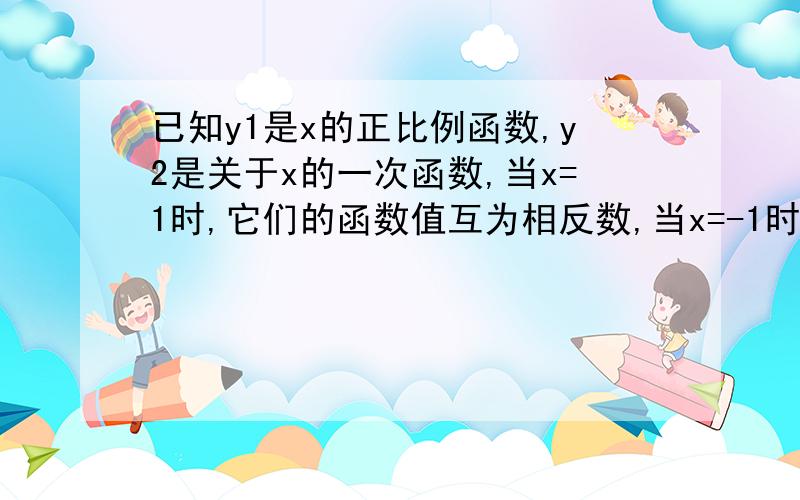 已知y1是x的正比例函数,y2是关于x的一次函数,当x=1时,它们的函数值互为相反数,当x=-1时